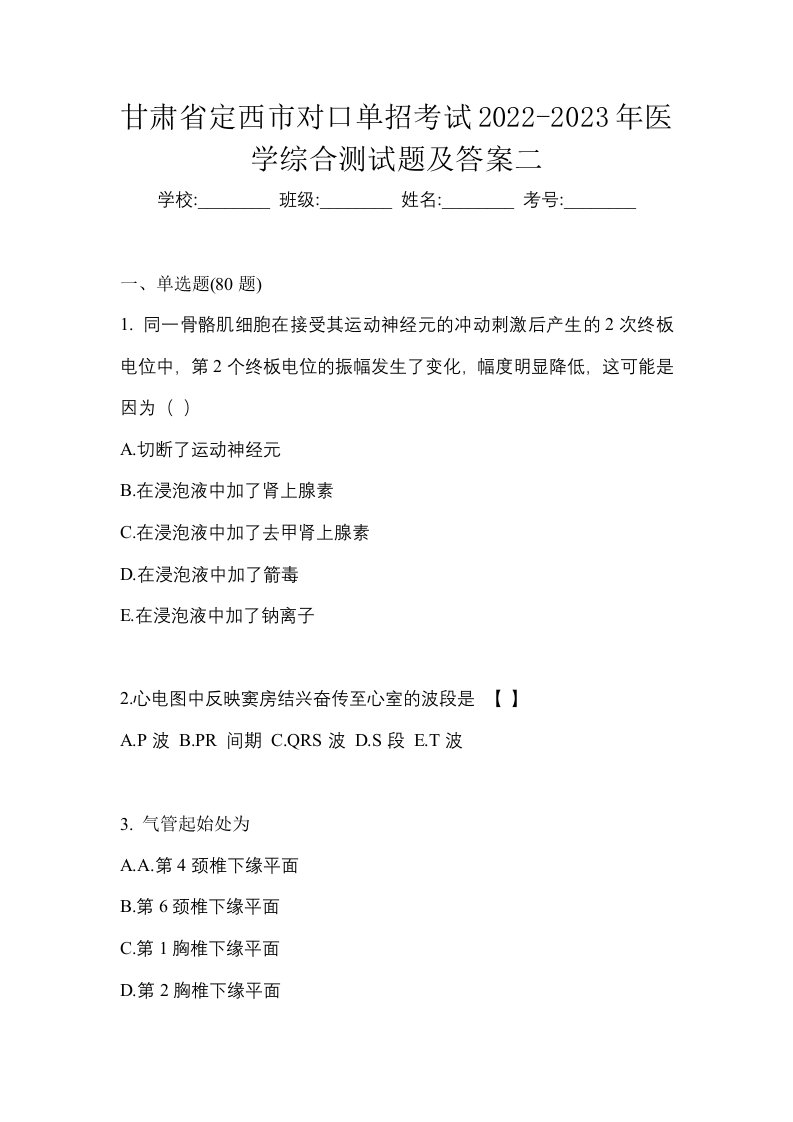 甘肃省定西市对口单招考试2022-2023年医学综合测试题及答案二

学校:________ 班级:________ 姓名:________ 考号:________

一、单选题(80 题)

1. 同一骨骼肌细胞在接受其运动神经元的冲动刺激后产生的 2 次终板电位中，第 2 个终板电位的振幅发生了变化，幅度明显降低，这可能是因为（ ）

A.切断了运动神经元

B.在浸泡液中加了肾上腺素

C.在浸泡液中加了去甲肾上腺素

D.在浸泡液中加了箭毒

E.在浸泡液中加了钠离子

2.心电图中反映窦房结兴奋传至心室的波段是 【 】

A.P 波 B.PR 间期 C.QRS 波 D.S 段 E.T 波

3. 气管起始处为

A.A.第 4 颈椎下缘平面

B.第 6 颈椎下缘平面

C.第 1 胸椎下缘平面

D.第 2 胸椎下缘平面